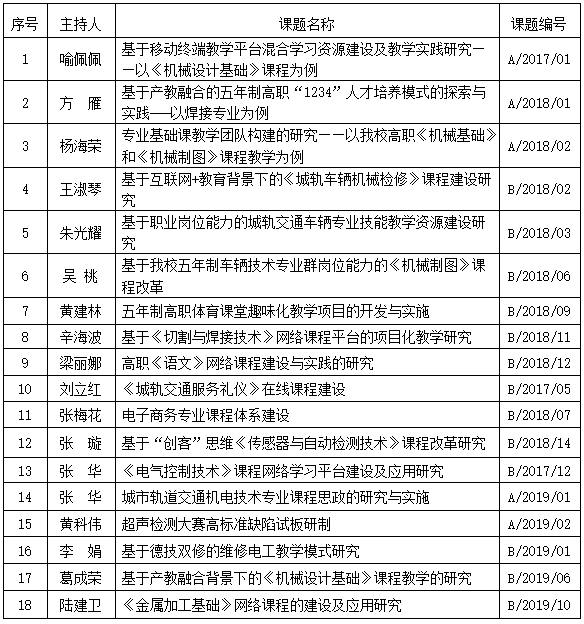 | 序号 | 主持人 | 课题名称 | 课题编号 |
|---|---|---|---|
| 1 | 喻佩佩 | 基于移动终端教学平台混合学习资源建设及教学实践研究——以《机械设计基础》课程为例 | A/2017/01 |
| 2 | 方 雁 | 基于产教融合的五年制高职“1234”人才培养模式的探索与实践——以焊接专业为例 | A/2018/01 |
| 3 | 杨海荣 | 专业基础课教学团队构建的研究——以我校高职《机械基础》和《机械制图》课程教学为例 | A/2018/02 |
| 4 | 王淑琴 | 基于互联网+教育背景下的《城轨车辆机械检修》课程建设研究 | B/2018/02 |
| 5 | 朱光耀 | 基于职业岗位能力的城轨交通车辆专业技能教学资源建设研究 | B/2018/03 |
| 6 | 吴 桃 | 基于我校五年制车辆技术专业群岗位能力的《机械制图》课程改革 | B/2018/06 |
| 7 | 黄建林 | 五年制高职体育课堂趣味化教学项目的开发与实施 | B/2018/09 |
| 8 | 辛海波 | 基于《切割与焊接技术》网络课程平台的项目化教学研究 | B/2018/11 |
| 9 | 梁丽娜 | 高职《语文》网络课程建设与实践的研究 | B/2018/12 |
| 10 | 刘立红 | 《城轨交通服务礼仪》在线课程建设 | B/2017/05 |
| 11 | 张梅花 | 电子商务专业课程体系建设 | B/2018/07 |
| 12 | 张 璇 | 基于“创客”思维《传感器与自动检测技术》课程改革研究 | B/2018/14 |
| 13 | 张 华 | 《电气控制技术》课程网络学习平台建设及应用研究 | B/2017/12 |
| 14 | 张 华 | 城市轨道交通机电技术专业课程思政的研究与实施 | A/2019/01 |
| 15 | 黄科伟 | 超声检测大赛高标准缺陷试板研制 | A/2019/02 |
| 16 | 李 娟 | 基于德技双修的维修电工教学模式研究 | B/2019/01 |
| 17 | 葛成荣 | 基于产教融合背景下的《机械设计基础》课程教学的研究 | B/2019/06 |
| 18 | 陆建卫 | 《金属加工基础》网络课程的建设及应用研究 | B/2019/10 |